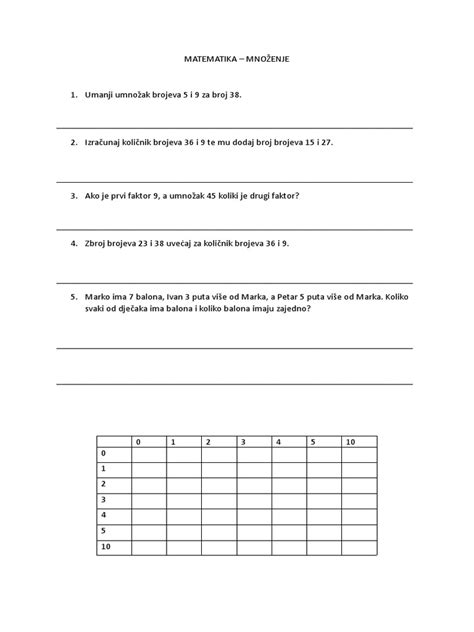 MATEMATIKA – MNOŽENJE

1. Umanji umnožak brojeva 5 i 9 za broj 38.

2. Izračunaj količnik brojeva 36 i 9 te mu dodaj broj brojeva 15 i 27.

3. Ako je prvi faktor 9, a umnožak 45 koliki je drugi faktor?

4. Zbroj brojeva 23 i 38 uvećaj za količnik brojeva 36 i 9.

5. Marko ima 7 balona, Ivan 3 puta više od Marka, a Petar 5 puta više od Marka. Koliko svaki od dječaka ima balona i koliko balona imaju zajedno?

| | 0 | 1 | 2 | 3 | 4 | 5 | 10 |
|---|---|---|---|---|---|---|---|
| 0 | | | | | | | |
| 1 | | | | | | | |
| 2 | | | | | | | |
| 3 | | | | | | | |
| 4 | | | | | | | |
| 5 | | | | | | | |
| 10 | | | | | | | |